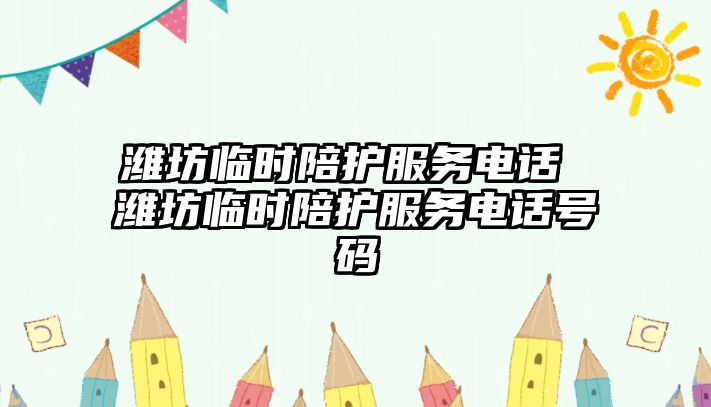 潍坊临时陪护服务电话 潍坊临时陪护服务电话号码